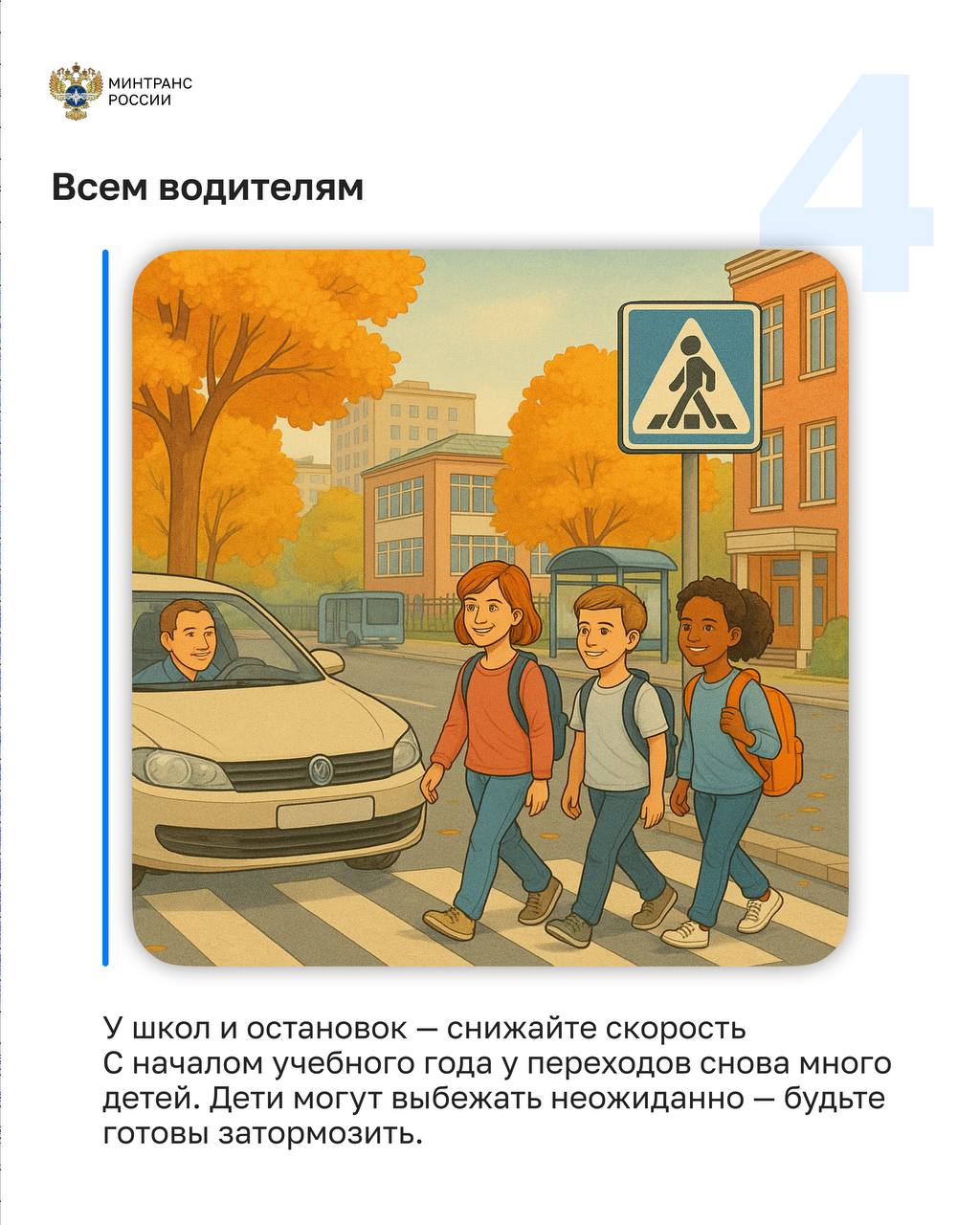 МИНТРАНС
РОССИИ

4

Всем водителям

У школ и остановок — снижайте скорость
С началом учебного года у переходов снова много детей. Дети могут выбежать неожиданно — будьте готовы затормозить.